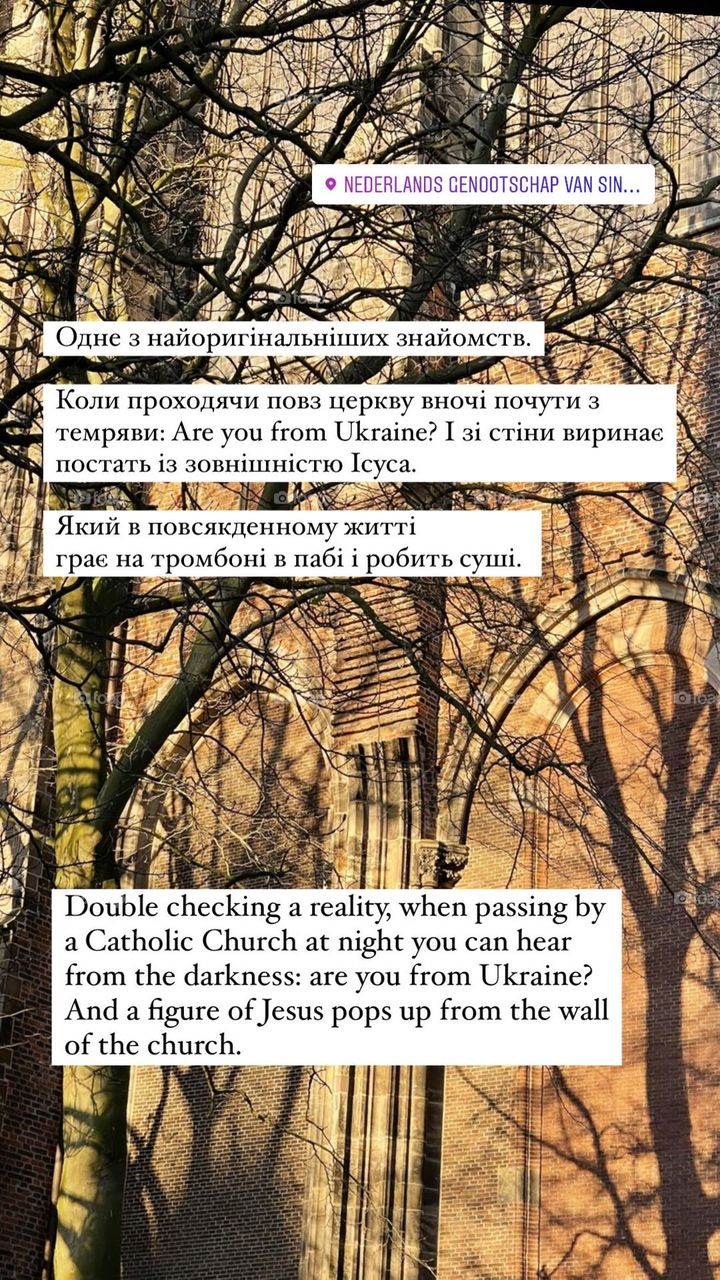 NEDERLANDS GENOOTSCHAP VAN SIN...

Одне з найоригінальніших знайомств.

Коли проходячи повз церкву вночі почути з темряви: Are you from Ukraine? І зі стіни виринає постать із зовнішністю Ісуса.

Який в повсякденному житті
грає на тромбоні в пабі і робить суші.

Double checking a reality, when passing by a Catholic Church at night you can hear from the darkness: are you from Ukraine? And a figure of Jesus pops up from the wall of the church.

foap